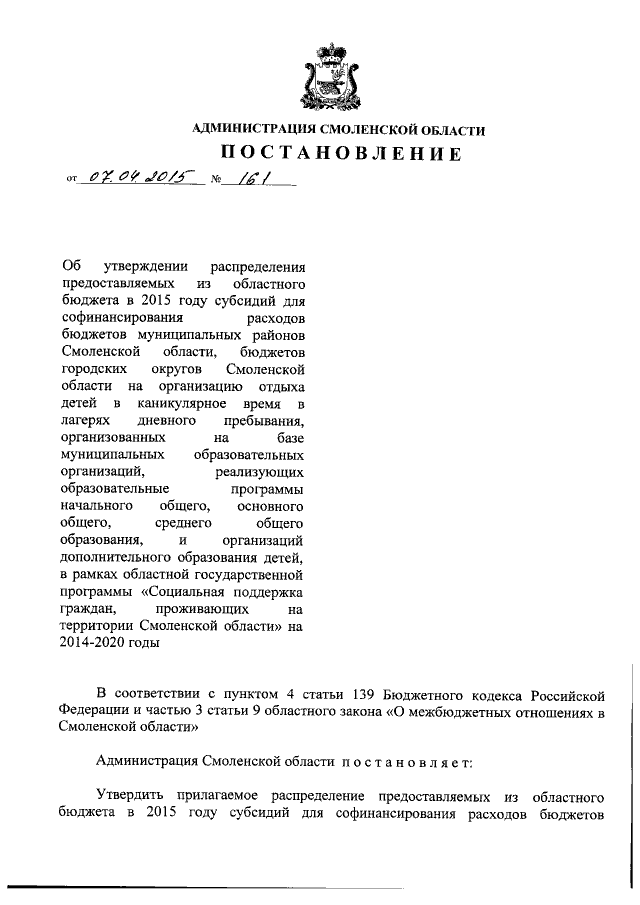 АДМИНИСТРАЦИЯ СМОЛЕНСКОЙ ОБЛАСТИ

ПОСТАНОВЛЕНИЕ

от 07.04.2015 № 161

Об утверждении распределения предоставляемых из областного бюджета в 2015 году субсидий для софинансирования расходов бюджетов муниципальных районов Смоленской области, бюджетов городских округов Смоленской области на организацию отдыха детей в каникулярное время в лагерях дневного пребывания, организованных на базе муниципальных образовательных организаций, реализующих образовательные программы начального общего, основного общего, среднего общего образования, и организаций дополнительного образования детей, в рамках областной государственной программы «Социальная поддержка граждан, проживающих на территории Смоленской области» на 2014-2020 годы

В соответствии с пунктом 4 статьи 139 Бюджетного кодекса Российской Федерации и частью 3 статьи 9 областного закона «О межбюджетных отношениях в Смоленской области»

Администрация Смоленской области постановляет:

Утвердить прилагаемое распределение предоставляемых из областного бюджета в 2015 году субсидий для софинансирования расходов бюджетов